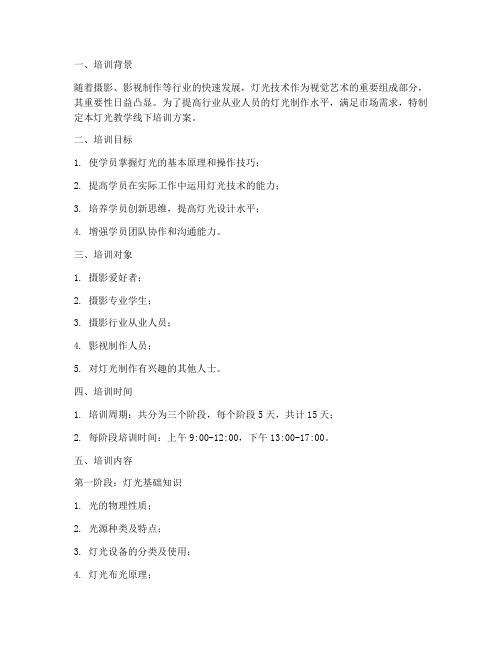 一、培训背景

随着摄影、影视制作等行业的快速发展，灯光技术作为视觉艺术的重要组成部分，其重要性日益凸显。为了提高行业从业人员的灯光制作水平，满足市场需求，特制定本灯光教学线下培训方案。

二、培训目标

1. 使学员掌握灯光的基本原理和操作技巧；

2. 提高学员在实际工作中运用灯光技术的能力；

3. 培养学员创新思维，提高灯光设计水平；

4. 增强学员团队协作和沟通能力。

三、培训对象

1. 摄影爱好者；

2. 摄影专业学生；

3. 摄影行业从业人员；

4. 影视制作人员；

5. 对灯光制作有兴趣的其他人士。

四、培训时间

1. 培训周期：共分为三个阶段，每个阶段 5 天，共计 15 天；

2. 每阶段培训时间：上午 9:00-12:00，下午 13:00-17:00。

五、培训内容

第一阶段：灯光基础知识

1. 光的物理性质；

2. 光源种类及特点；

3. 灯光设备的分类及使用；

4. 灯光布光原理；